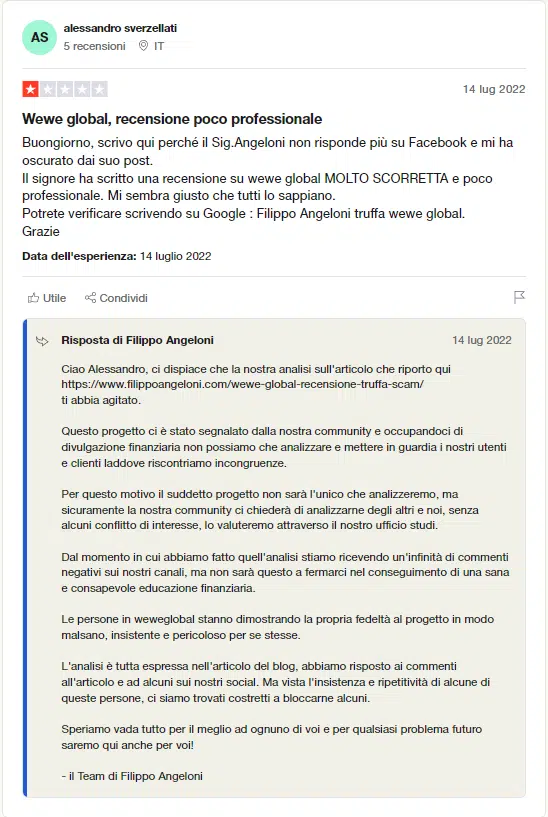 AS

alessandro sverzellati

5 recensioni IT

14 lug 2022

Wewe global, recensione poco professionale

Buongiorno, scrivo qui perché il Sig.Angeloni non risponde più su Facebook e mi ha oscurato dai suo post.
Il signore ha scritto una recensione su wewe global MOLTO SCORRETTA e poco professionale. Mi sembra giusto che tutti lo sappiano.
Potrete verificare scrivendo su Google : Filippo Angeloni truffa wewe global.
Grazie

Data dell'esperienza: 14 luglio 2022

Utile Condividi

Risposta di Filippo Angeloni

14 lug 2022

Ciao Alessandro, ci dispiace che la nostra analisi sull'articolo che riporto qui https://www.filippoangeloni.com/wewe-global-recensione-truffa-scam/ ti abbia agitato.

Questo progetto ci è stato segnalato dalla nostra community e occupandoci di divulgazione finanziaria non possiamo che analizzare e mettere in guardia i nostri utenti e clienti laddove riscontriamo incongruenze.

Per questo motivo il suddetto progetto non sarà l'unico che analizzeremo, ma sicuramente la nostra community ci chiederà di analizzarne degli altri e noi, senza alcuni conflitto di interesse, lo valuteremo attraverso il nostro ufficio studi.

Dal momento in cui abbiamo fatto quell'analisi stiamo ricevendo un'infinità di commenti negativi sui nostri canali, ma non sarà questo a fermarci nel conseguimento di una sana e consapevole educazione finanziaria.

Le persone in weweglobal stanno dimostrando la propria fedeltà al progetto in modo malsano, insistente e pericoloso per se stesse.

L'analisi è tutta espressa nell'articolo del blog, abbiamo risposto ai commenti all'articolo e ad alcuni sui nostri social. Ma vista l'insistenza e ripetitività di alcune di queste persone, ci siamo trovati costretti a bloccarne alcuni.

Speriamo vada tutto per il meglio ad ognuno di voi e per qualsiasi problema futuro saremo qui anche per voi!

- il Team di Filippo Angeloni